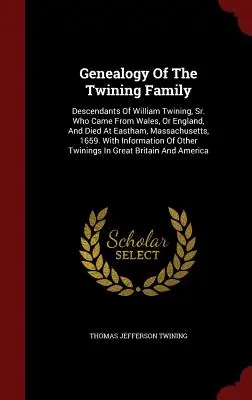 Genealogy Of The Twining Family

Descendants Of William Twining, Sr. Who Came From Wales, Or England, And Died At Eastham, Massachusetts, 1659. With Information Of Other Twinings In Great Britain And America

Scholar SELECT

THOMAS JEFFERSON TWINING